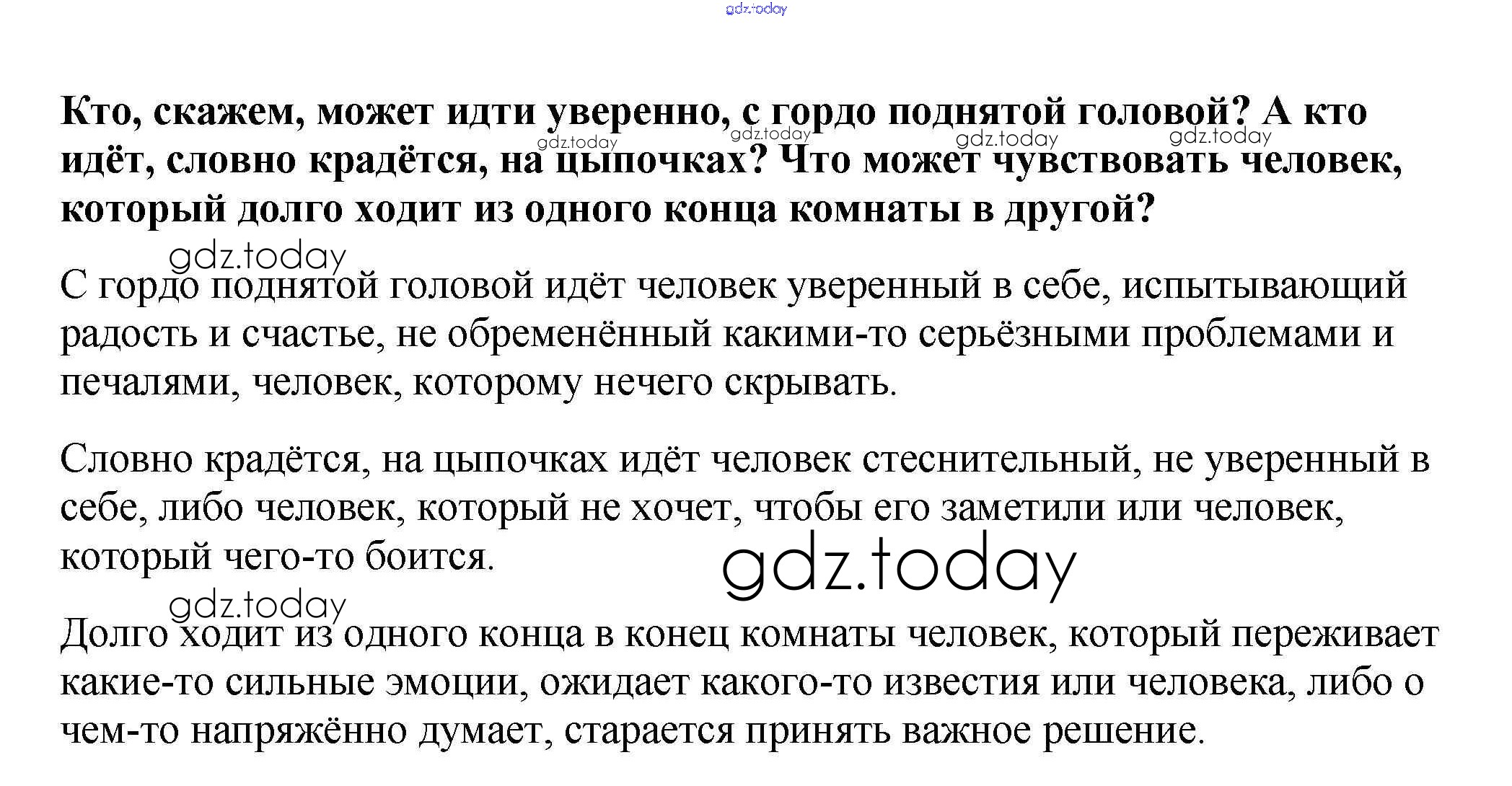 Кто, скажем, может идти уверенно, с гордо поднятой головой? А кто идёт, словно крадётся, на цыпочках? Что может чувствовать человек, который долго ходит из одного конца комнаты в другой?

С гордо поднятой головой идёт человек уверенный в себе, испытывающий радость и счастье, не обременённый какими-то серьёзными проблемами и печалями, человек, которому нечего скрывать.

Словно крадётся, на цыпочках идёт человек стеснительный, не уверенный в себе, либо человек, который не хочет, чтобы его заметили или человек, который чего-то боится.

Долго ходит из одного конца в конец комнаты человек, который переживает какие-то сильные эмоции, ожидает какого-то известия или человека, либо о чем-то напряжённо думает, старается принять важное решение.

gdz.today